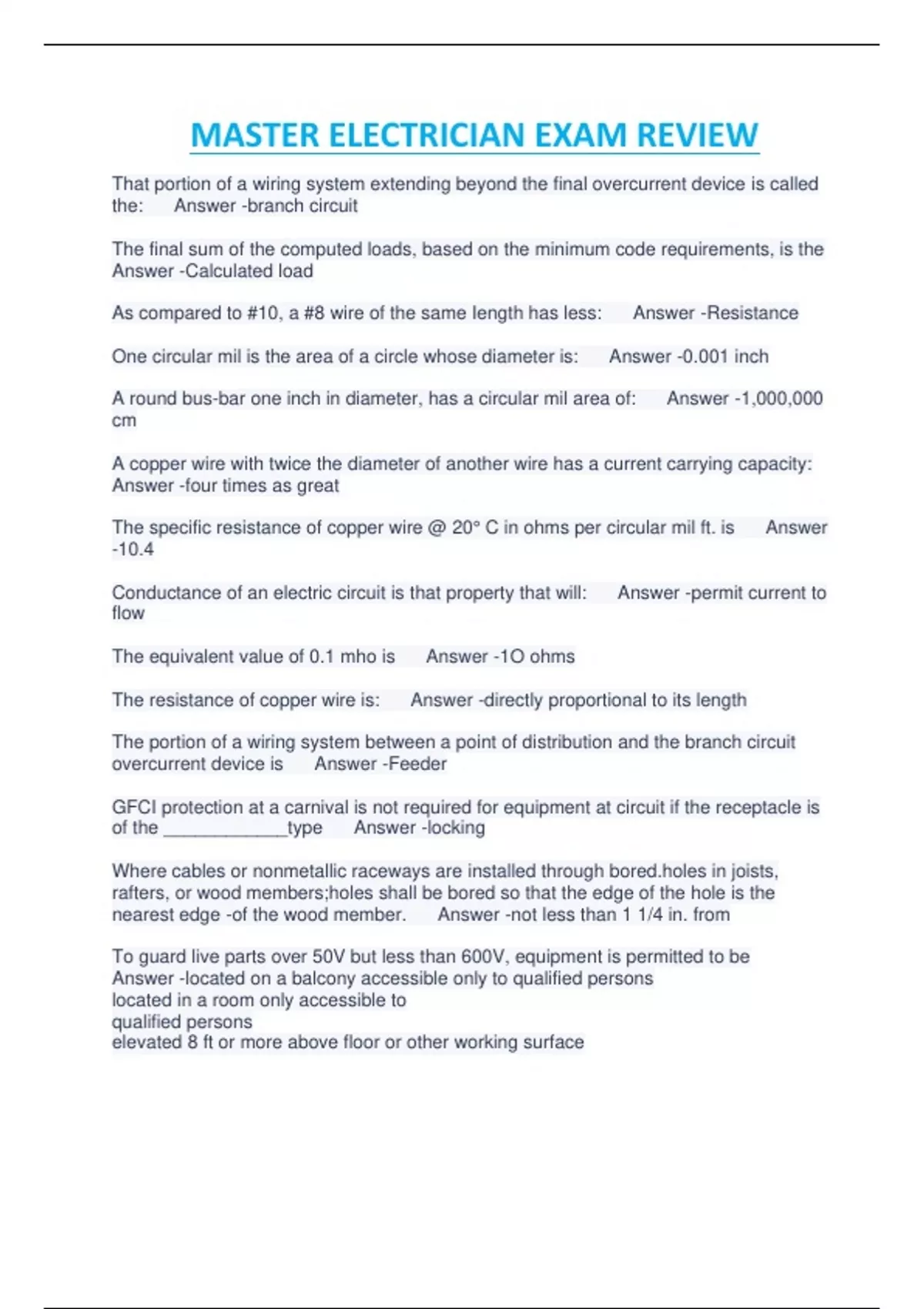 MASTER ELECTRICIAN EXAM REVIEW

That portion of a wiring system extending beyond the final overcurrent device is called the: Answer -branch circuit

The final sum of the computed loads, based on the minimum code requirements, is the Answer -Calculated load

As compared to #10, a #8 wire of the same length has less: Answer -Resistance

One circular mil is the area of a circle whose diameter is: Answer -0.001 inch

A round bus-bar one inch in diameter, has a circular mil area of: Answer -1,000,000 cm

A copper wire with twice the diameter of another wire has a current carrying capacity: Answer -four times as great

The specific resistance of copper wire @ 20° C in ohms per circular mil ft. is Answer -10.4

Conductance of an electric circuit is that property that will: Answer -permit current to flow

The equivalent value of 0.1 mho is Answer -1O ohms

The resistance of copper wire is: Answer -directly proportional to its length

The portion of a wiring system between a point of distribution and the branch circuit overcurrent device is Answer -Feeder

GFCI protection at a carnival is not required for equipment at circuit if the receptacle is of the ____________type Answer -locking

Where cables or nonmetallic raceways are installed through bored.holes in joists, rafters, or wood members;holes shall be bored so that the edge of the hole is the nearest edge -of the wood member. Answer -not less than 1 1/4 in. from

To guard live parts over 50V but less than 600V, equipment is permitted to be Answer -located on a balcony accessible only to qualified persons
located in a room only accessible to
qualified persons
elevated 8 ft or more above floor or other working surface